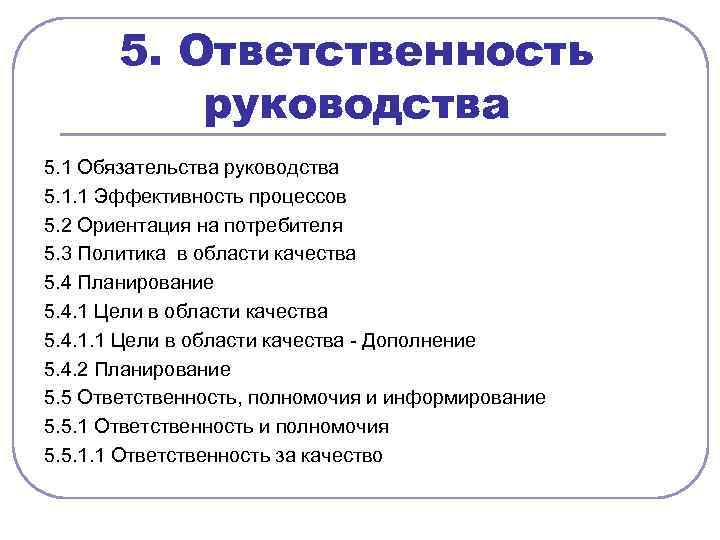 5. Ответственность руководства

5.1 Обязательства руководства
5.1.1 Эффективность процессов
5.2 Ориентация на потребителя
5.3 Политика в области качества
5.4 Планирование
5.4.1 Цели в области качества
5.4.1.1 Цели в области качества - Дополнение
5.4.2 Планирование
5.5 Ответственность, полномочия и информирование
5.5.1 Ответственность и полномочия
5.5.1.1 Ответственность за качество